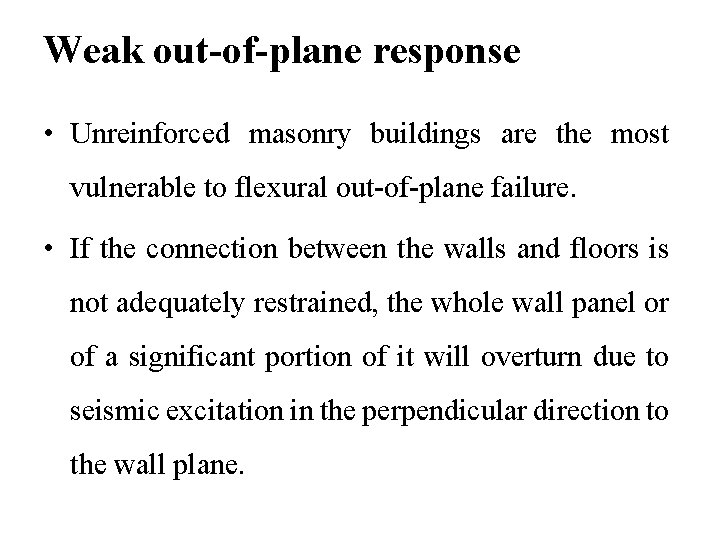 Weak out-of-plane response

• Unreinforced masonry buildings are the most vulnerable to flexural out-of-plane failure.

• If the connection between the walls and floors is not adequately restrained, the whole wall panel or of a significant portion of it will overturn due to seismic excitation in the perpendicular direction to the wall plane.